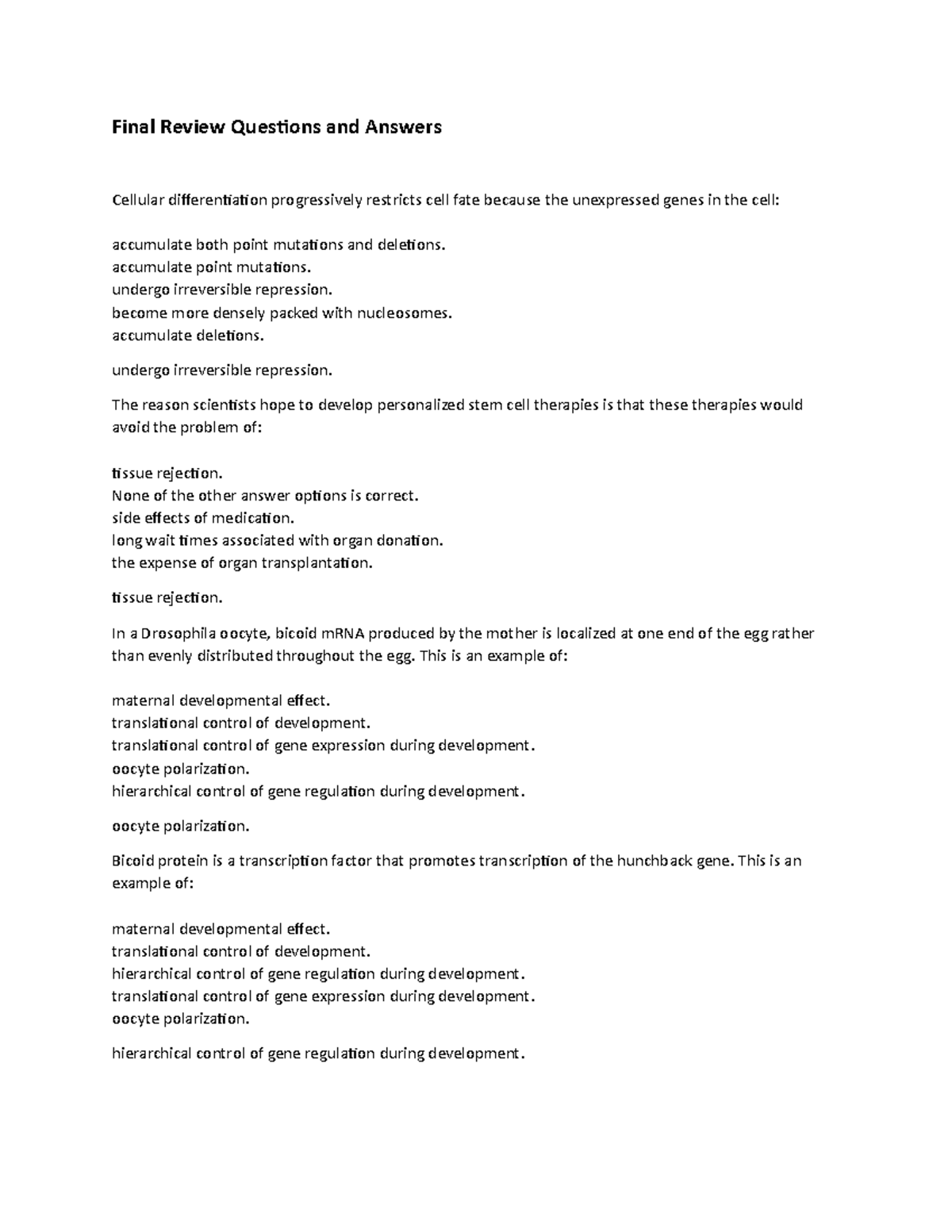 Final Review Questions and Answers

Cellular differentiation progressively restricts cell fate because the unexpressed genes in the cell:

accumulate both point mutations and deletions.
accumulate point mutations.
undergo irreversible repression.
become more densely packed with nucleosomes.
accumulate deletions.

undergo irreversible repression.

The reason scientists hope to develop personalized stem cell therapies is that these therapies would avoid the problem of:

tissue rejection.
None of the other answer options is correct.
side effects of medication.
long wait times associated with organ donation.
the expense of organ transplantation.

tissue rejection.

In a Drosophila oocyte, bicoid mRNA produced by the mother is localized at one end of the egg rather than evenly distributed throughout the egg. This is an example of:

maternal developmental effect.
translational control of development.
translational control of gene expression during development.
oocyte polarization.
hierarchical control of gene regulation during development.

oocyte polarization.

Bicoid protein is a transcription factor that promotes transcription of the hunchback gene. This is an example of:

maternal developmental effect.
translational control of development.
hierarchical control of gene regulation during development.
translational control of gene expression during development.
oocyte polarization.

hierarchical control of gene regulation during development.